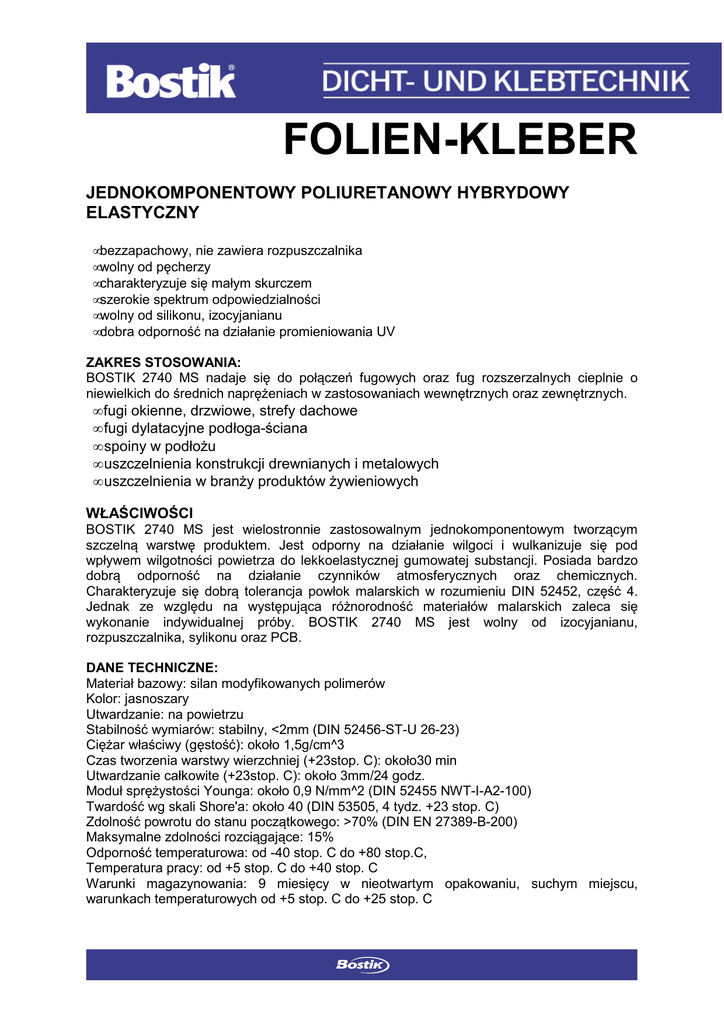 Bostik®

DICHT- UND KLEBTECHNIK

FOLIEN-KLEBER

JEDNOKOMPONENTOWY POLIURETANOWY HYBRYDOWY ELASTYCZNY

∞bezzapachowy, nie zawiera rozpuszczalnika
∞wolny od pęcherzy
∞charakteryzuje się małym skurczem
∞szerokie spektrum odpowiedzialności
∞wolny od silikonu, izocyjanianu
∞dobra odporność na działanie promieniowania UV

ZAKRES STOSOWANIA:
BOSTIK 2740 MS nadaje się do połączeń fugowych oraz fug rozszerzalnych cieplnie o niewielkich do średnich naprężeniach w zastosowaniach wewnętrznych oraz zewnętrznych.
∞fugi okienne, drzwiowe, strefy dachowe
∞fugi dylatacyjne podłoga-ściana
∞spoiny w podłożu
∞uszczelnienia konstrukcji drewnianych i metalowych
∞uszczelnienia w branży produktów żywieniowych

WŁAŚCIWOŚCI
BOSTIK 2740 MS jest wielostronnie zastosowalnym jednokomponentowym tworzącym szczelną warstwę produktem. Jest odporny na działanie wilgoci i wulkanizuje się pod wpływem wilgotności powietrza do lekkoelastycznej gumowatej substancji. Posiada bardzo dobrą odporność na działanie czynników atmosferycznych oraz chemicznych. Charakteryzuje się dobrą tolerancja powłok malarskich w rozumieniu DIN 52452, część 4. Jednak ze względu na występująca różnorodność materiałów malarskich zaleca się wykonanie indywidualnej próby. BOSTIK 2740 MS jest wolny od izocyjanianu, rozpuszczalnika, sylikonu oraz PCB.

DANE TECHNICZNE:
Materiał bazowy: silan modyfikowanych polimerów
Kolor: jasnoszary
Utwardzanie: na powietrzu
Stabilność wymiarów: stabilny, <2mm (DIN 52456-ST-U 26-23)
Ciężar właściwy (gęstość): około 1,5g/cm^3
Czas tworzenia warstwy wierzchniej (+23stop. C): około30 min
Utwardzanie całkowite (+23stop. C): około 3mm/24 godz.
Moduł sprężystości Younga: około 0,9 N/mm^2 (DIN 52455 NWT-I-A2-100)
Twardość wg skali Shore'a: około 40 (DIN 53505, 4 tydz. +23 stop. C)
Zdolność powrotu do stanu początkowego: >70% (DIN EN 27389-B-200)
Maksymalne zdolności rozciągające: 15%
Odporność temperaturowa: od -40 stop. C do +80 stop.C,
Temperatura pracy: od +5 stop. C do +40 stop. C
Warunki magazynowania: 9 miesięcy w nieotwartym opakowaniu, suchym miejscu, warunkach temperaturowych od +5 stop. C do +25 stop. C

Bostik